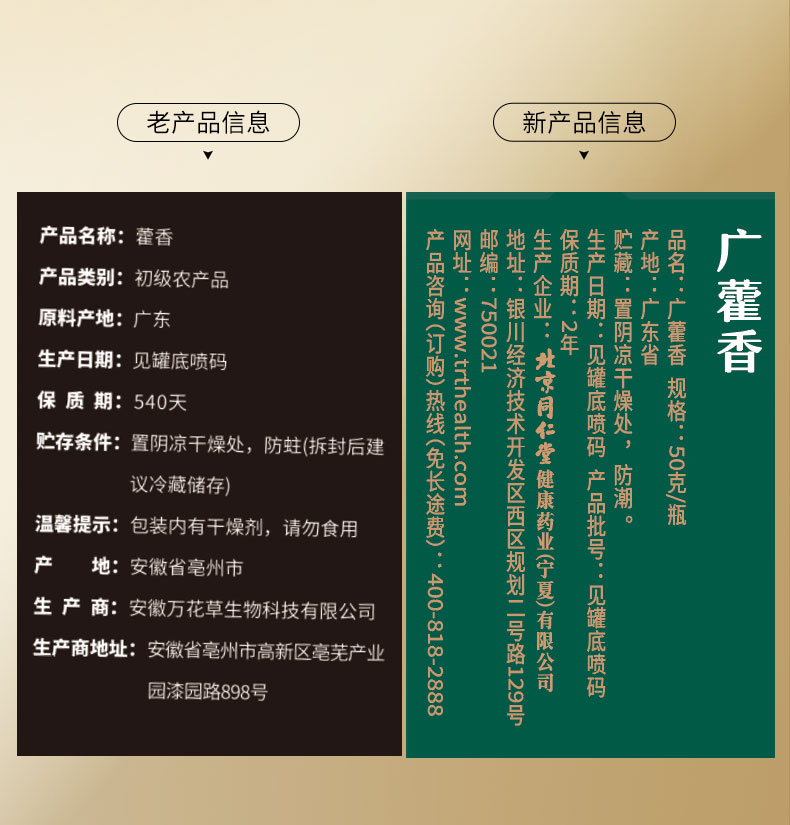 老产品信息

产品名称：藿香

产品类别：初级农产品

原料产地：广东

生产日期：见罐底喷码

保质期：540天

贮存条件：置阴凉干燥处，防蛀(拆封后建议冷藏储存)

温馨提示：包装内有干燥剂，请勿食用

产地：安徽省亳州市

生产商：安徽万花草生物科技有限公司

生产商地址：安徽省亳州市高新区亳芜产业园漆园路898号

新产品信息

广藿香

品名：广藿香 规格：50克/瓶

产地：广东省

贮藏：置阴凉干燥处，防潮。

生产日期：见罐底喷码 产品批号：见罐底喷码

保质期：2年

生产企业：北京同仁堂健康药业(宁夏)有限公司

地址：银川经济技术开发区西区规划二号路129号

邮编：750021

网址：www.trthealth.com

产品咨询(订购)热线(免长途费)：400-818-2888